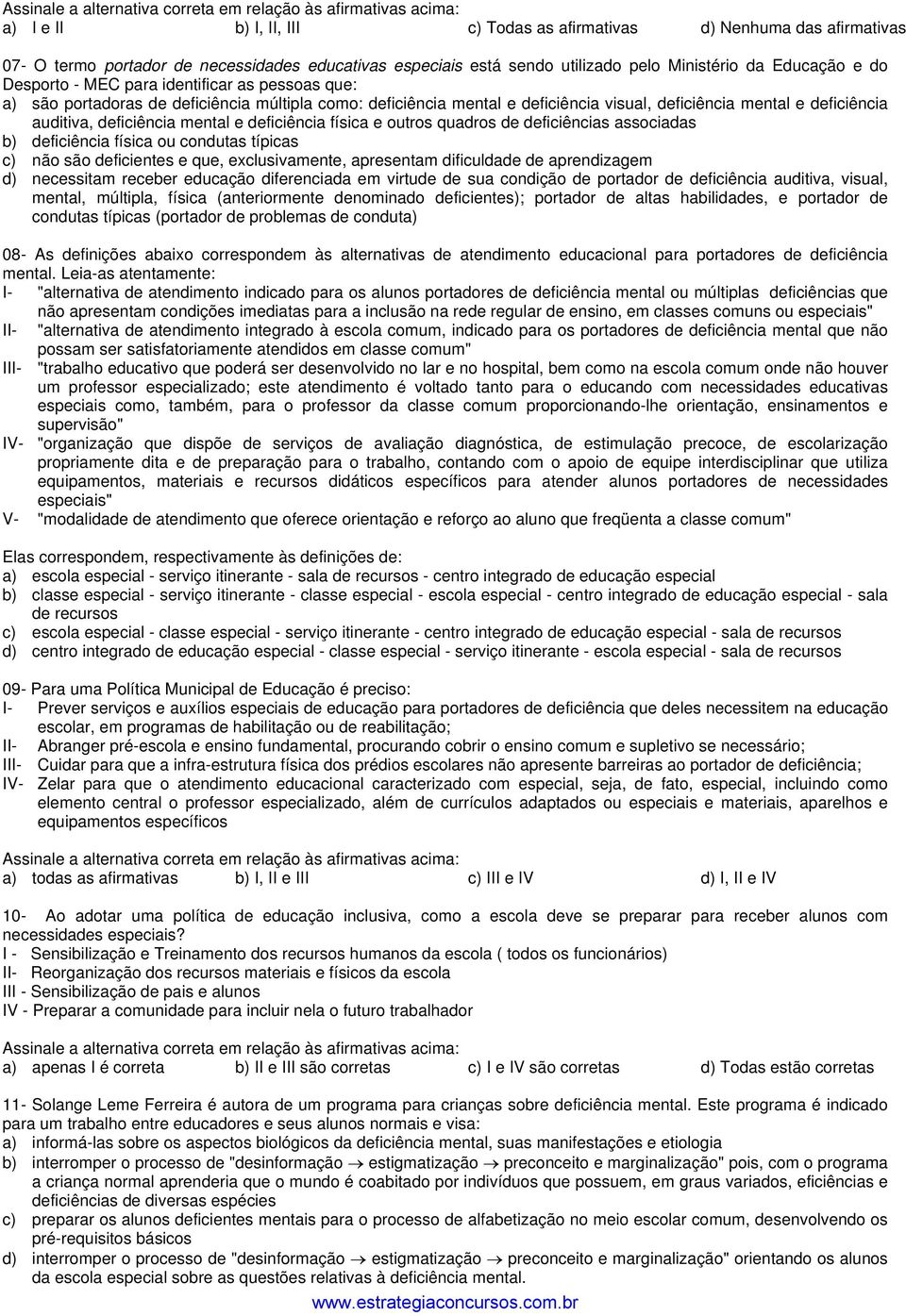 Assinale a alternativa correta em relação às afirmativas acima:
a) I e II b) I, II, III c) Todas as afirmativas d) Nenhuma das afirmativas

07- O termo portador de necessidades educativas especiais está sendo utilizado pelo Ministério da Educação e do Desporto - MEC para identificar as pessoas que:
a) são portadoras de deficiência múltipla como: deficiência mental e deficiência visual, deficiência mental e deficiência auditiva, deficiência mental e deficiência física e outros quadros de deficiências associadas
b) deficiência física ou condutas típicas
c) não são deficientes e que, exclusivamente, apresentam dificuldade de aprendizagem
d) necessitam receber educação diferenciada em virtude de sua condição de portador de deficiência auditiva, visual, mental, múltipla, física (anteriormente denominado deficientes); portador de altas habilidades, e portador de condutas típicas (portador de problemas de conduta)

08- As definições abaixo correspondem às alternativas de atendimento educacional para portadores de deficiência mental. Leia-as atentamente:
I- "alternativa de atendimento indicado para os alunos portadores de deficiência mental ou múltiplas deficiências que não apresentam condições imediatas para a inclusão na rede regular de ensino, em classes comuns ou especiais"
II- "alternativa de atendimento integrado à escola comum, indicado para os portadores de deficiência mental que não possam ser satisfatoriamente atendidos em classe comum"
III- "trabalho educativo que poderá ser desenvolvido no lar e no hospital, bem como na escola comum onde não houver um professor especializado; este atendimento é voltado tanto para o educando com necessidades educativas especiais como, também, para o professor da classe comum proporcionando-lhe orientação, ensinamentos e supervisão"
IV- "organização que dispõe de serviços de avaliação diagnóstica, de estimulação precoce, de escolarização propriamente dita e de preparação para o trabalho, contando com o apoio de equipe interdisciplinar que utiliza equipamentos, materiais e recursos didáticos específicos para atender alunos portadores de necessidades especiais"
V- "modalidade de atendimento que oferece orientação e reforço ao aluno que freqüenta a classe comum"

Elas correspondem, respectivamente às definições de:
a) escola especial - serviço itinerante - sala de recursos - centro integrado de educação especial
b) classe especial - serviço itinerante - classe especial - escola especial - centro integrado de educação especial - sala de recursos
c) escola especial - classe especial - serviço itinerante - centro integrado de educação especial - sala de recursos
d) centro integrado de educação especial - classe especial - serviço itinerante - escola especial - sala de recursos

09- Para uma Política Municipal de Educação é preciso:
I- Prever serviços e auxílios especiais de educação para portadores de deficiência que deles necessitem na educação escolar, em programas de habilitação ou de reabilitação;
II- Abranger pré-escola e ensino fundamental, procurando cobrir o ensino comum e supletivo se necessário;
III- Cuidar para que a infra-estrutura física dos prédios escolares não apresente barreiras ao portador de deficiência;
IV- Zelar para que o atendimento educacional caracterizado com especial, seja, de fato, especial, incluindo como elemento central o professor especializado, além de currículos adaptados ou especiais e materiais, aparelhos e equipamentos específicos

Assinale a alternativa correta em relação às afirmativas acima:
a) todas as afirmativas b) I, II e III c) III e IV d) I, II e IV

10- Ao adotar uma política de educação inclusiva, como a escola deve se preparar para receber alunos com necessidades especiais?
I - Sensibilização e Treinamento dos recursos humanos da escola ( todos os funcionários)
II- Reorganização dos recursos materiais e físicos da escola
III - Sensibilização de pais e alunos
IV - Preparar a comunidade para incluir nela o futuro trabalhador

Assinale a alternativa correta em relação às afirmativas acima:
a) apenas I é correta b) II e III são corretas c) I e IV são corretas d) Todas estão corretas

11- Solange Leme Ferreira é autora de um programa para crianças sobre deficiência mental. Este programa é indicado para um trabalho entre educadores e seus alunos normais e visa:
a) informá-las sobre os aspectos biológicos da deficiência mental, suas manifestações e etiologia
b) interromper o processo de "desinformação $\rightarrow$ estigmatização $\rightarrow$ preconceito e marginalização" pois, com o programa a criança normal aprenderia que o mundo é coabitado por indivíduos que possuem, em graus variados, eficiências e deficiências de diversas espécies
c) preparar os alunos deficientes mentais para o processo de alfabetização no meio escolar comum, desenvolvendo os pré-requisitos básicos
d) interromper o processo de "desinformação $\rightarrow$ estigmatização $\rightarrow$ preconceito e marginalização" orientando os alunos da escola especial sobre as questões relativas à deficiência mental.

www.estrategiaconcursos.com.br